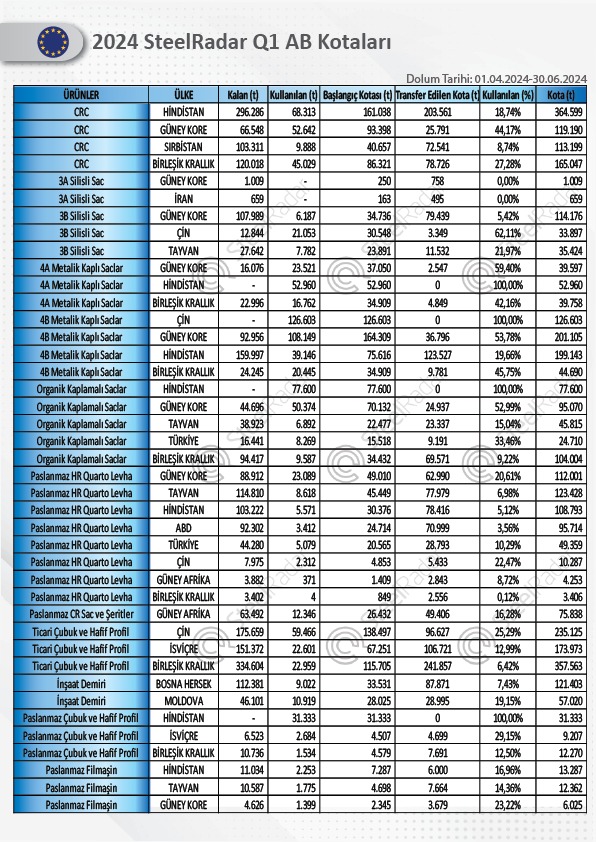 2024 SteelRadar Q1 AB Kotaları

Dolum Tarihi: 01.04.2024-30.06.2024

| ÜRÜNLER | ÜLKE | Kalan (t) | Kullanılan (t) | Başlangıç Kotası (t) | Transfer Edilen Kota (t) | Kullanılan (%) | Kota (t) |
|---|---|---|---|---|---|---|---|
| CRC | HİNDİSTAN | 296.286 | 68.313 | 161.038 | 203.561 | 18,74% | 364.599 |
| CRC | GÜNEY KORE | 66.548 | 52.642 | 93.398 | 25.791 | 44,17% | 119.190 |
| CRC | SIRBİSTAN | 103.311 | 9.888 | 40.657 | 72.541 | 8,74% | 113.199 |
| CRC | BİRLEŞİK KRALLIK | 120.018 | 45.029 | 86.321 | 78.726 | 27,28% | 165.047 |
| 3A Silisli Sac | GÜNEY KORE | 1.009 | - | 250 | 758 | 0,00% | 1.009 |
| 3A Silisli Sac | İRAN | 659 | - | 163 | 495 | 0,00% | 659 |
| 3B Silisli Sac | GÜNEY KORE | 107.989 | 6.187 | 34.736 | 79.439 | 5,42% | 114.176 |
| 3B Silisli Sac | ÇİN | 12.844 | 21.053 | 30.548 | 3.349 | 62,11% | 33.897 |
| 3B Silisli Sac | TAYVAN | 27.642 | 7.782 | 23.891 | 11.532 | 21,97% | 35.424 |
| 4A Metalik Kaplı Saclar | GÜNEY KORE | 16.076 | 23.521 | 37.050 | 2.547 | 59,40% | 39.597 |
| 4A Metalik Kaplı Saclar | HİNDİSTAN | - | 52.960 | 52.960 | 0 | 100,00% | 52.960 |
| 4A Metalik Kaplı Saclar | BİRLEŞİK KRALLIK | 22.996 | 16.762 | 34.909 | 4.849 | 42,16% | 39.758 |
| 4B Metalik Kaplı Saclar | ÇİN | - | 126.603 | 126.603 | 0 | 100,00% | 126.603 |
| 4B Metalik Kaplı Saclar | GÜNEY KORE | 92.956 | 108.149 | 164.309 | 36.796 | 53,78% | 201.105 |
| 4B Metalik Kaplı Saclar | HİNDİSTAN | 159.997 | 39.146 | 75.616 | 123.527 | 19,66% | 199.143 |
| 4B Metalik Kaplı Saclar | BİRLEŞİK KRALLIK | 24.245 | 20.445 | 34.909 | 9.781 | 45,75% | 44.690 |
| Organik Kaplamalı Saclar | HİNDİSTAN | - | 77.600 | 77.600 | 0 | 100,00% | 77.600 |
| Organik Kaplamalı Saclar | GÜNEY KORE | 44.696 | 50.374 | 70.132 | 24.937 | 52,99% | 95.070 |
| Organik Kaplamalı Saclar | TAYVAN | 38.923 | 6.892 | 22.477 | 23.337 | 15,04% | 45.815 |
| Organik Kaplamalı Saclar | TÜRKİYE | 16.441 | 8.269 | 15.518 | 9.191 | 33,46% | 24.710 |
| Organik Kaplamalı Saclar | BİRLEŞİK KRALLIK | 94.417 | 9.587 | 34.432 | 69.571 | 9,22% | 104.004 |
| Paslanmaz HR Quarto Levha | GÜNEY KORE | 88.912 | 23.089 | 49.010 | 62.990 | 20,61% | 112.001 |
| Paslanmaz HR Quarto Levha | TAYVAN | 114.810 | 8.618 | 45.449 | 77.979 | 6,98% | 123.428 |
| Paslanmaz HR Quarto Levha | HİNDİSTAN | 103.222 | 5.571 | 30.376 | 78.416 | 5,12% | 108.793 |
| Paslanmaz HR Quarto Levha | ABD | 92.302 | 3.412 | 24.714 | 70.999 | 3,56% | 95.714 |
| Paslanmaz HR Quarto Levha | TÜRKİYE | 44.280 | 5.079 | 20.565 | 28.793 | 10,29% | 49.359 |
| Paslanmaz HR Quarto Levha | ÇİN | 7.975 | 2.312 | 4.853 | 5.433 | 22,47% | 10.287 |
| Paslanmaz HR Quarto Levha | GÜNEY AFRİKA | 3.882 | 371 | 1.409 | 2.843 | 8,72% | 4.253 |
| Paslanmaz HR Quarto Levha | BİRLEŞİK KRALLIK | 3.402 | 4 | 849 | 2.556 | 0,12% | 3.406 |
| Paslanmaz CR Sac ve Şeritler | GÜNEY AFRİKA | 63.492 | 12.346 | 26.432 | 49.406 | 16,28% | 75.838 |
| Ticari Çubuk ve Hafif Profil | ÇİN | 175.659 | 59.466 | 138.497 | 96.627 | 25,29% | 235.125 |
| Ticari Çubuk ve Hafif Profil | İSVİÇRE | 151.372 | 22.601 | 67.251 | 106.721 | 12,99% | 173.973 |
| Ticari Çubuk ve Hafif Profil | BİRLEŞİK KRALLIK | 334.604 | 22.959 | 115.705 | 241.857 | 6,42% | 357.563 |
| İnşaat Demiri | BOSNA HERSEK | 112.381 | 9.022 | 33.531 | 87.871 | 7,43% | 121.403 |
| İnşaat Demiri | MOLDOVA | 46.101 | 10.919 | 28.025 | 28.995 | 19,15% | 57.020 |
| Paslanmaz Çubuk ve Hafif Profil | HİNDİSTAN | - | 31.333 | 31.333 | 0 | 100,00% | 31.333 |
| Paslanmaz Çubuk ve Hafif Profil | İSVİÇRE | 6.523 | 2.684 | 4.507 | 4.699 | 29,15% | 9.207 |
| Paslanmaz Çubuk ve Hafif Profil | BİRLEŞİK KRALLIK | 10.736 | 1.534 | 4.579 | 7.691 | 12,50% | 12.270 |
| Paslanmaz Filmaşin | HİNDİSTAN | 11.034 | 2.253 | 7.287 | 6.000 | 16,96% | 13.287 |
| Paslanmaz Filmaşin | TAYVAN | 10.587 | 1.775 | 4.698 | 7.664 | 14,36% | 12.362 |
| Paslanmaz Filmaşin | GÜNEY KORE | 4.626 | 1.399 | 2.345 | 3.679 | 23,22% | 6.025 |